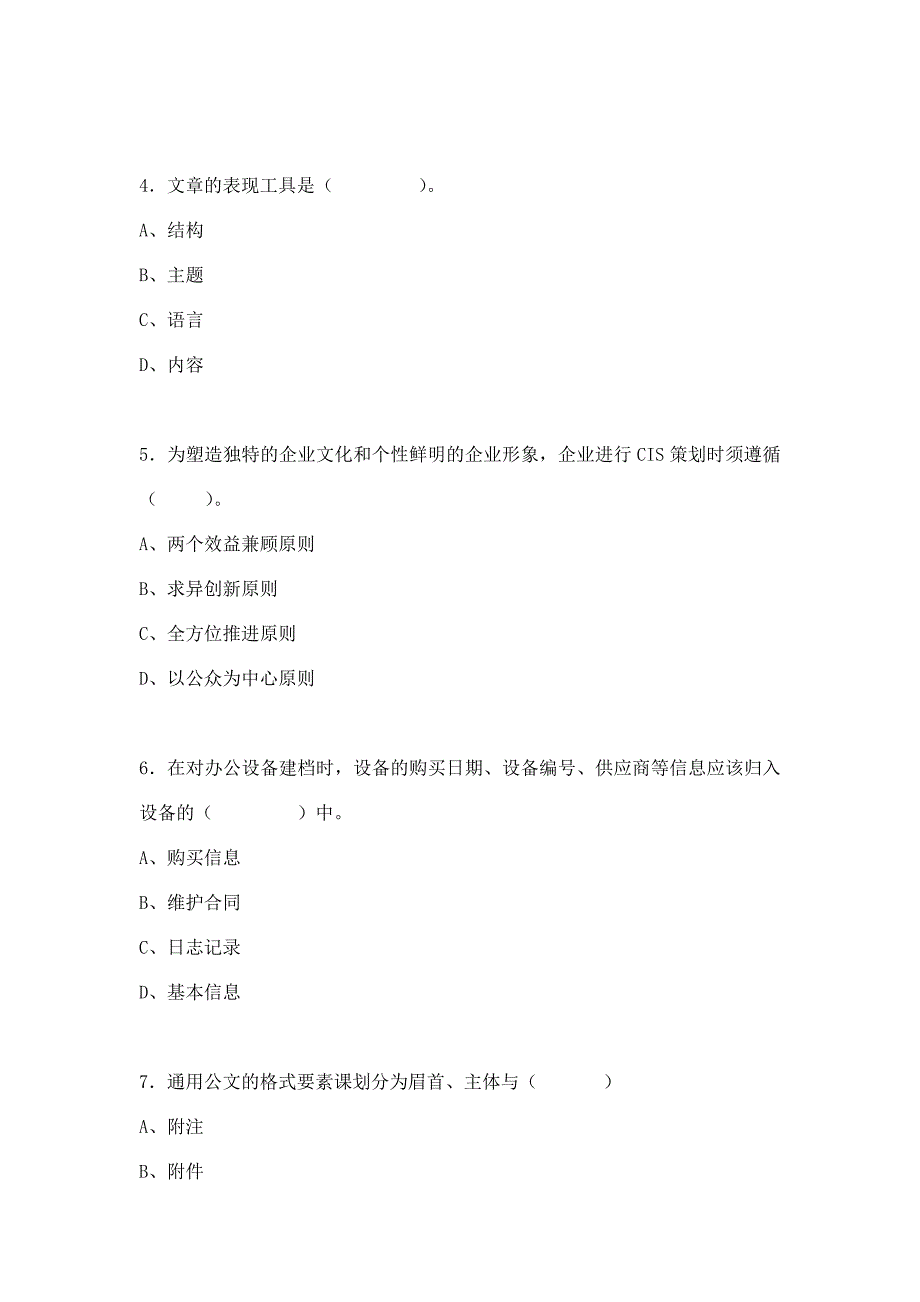 4．文章的表现工具是（　　　　）。

A、结构

B、主题

C、语言

D、内容

5．为塑造独特的企业文化和个性鲜明的企业形象，企业进行 CIS 策划时须遵循（　　）。

A、两个效益兼顾原则

B、求异创新原则

C、全方位推进原则

D、以公众为中心原则

6．在对办公设备建档时，设备的购买日期、设备编号、供应商等信息应该归入设备的（　　　　）中。

A、购买信息

B、维护合同

C、日志记录

D、基本信息

7．通用公文的格式要素课划分为眉首、主体与（　　　）

A、附注

B、附件